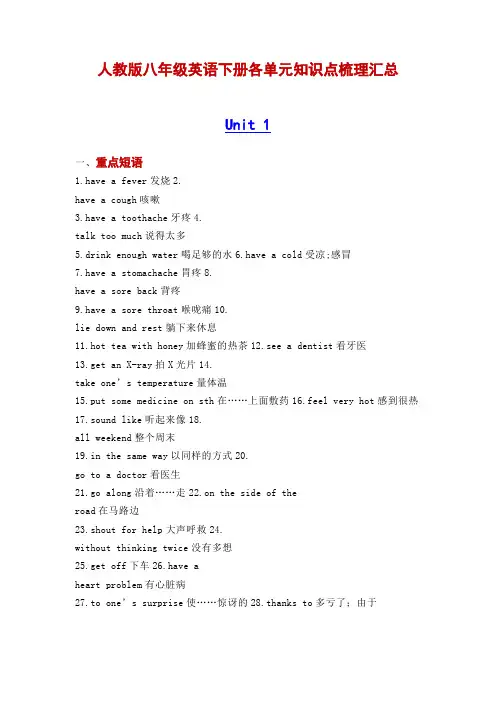 人教版八年级英语下册各单元知识点梳理汇总

Unit 1

一、重点短语

1.have a fever 发烧 2.
have a cough 咳嗽
3.have a toothache 牙疼 4.
talk too much 说得太多
5.drink enough water 喝足够的水 6.have a cold 受凉;感冒
7.have a stomachache 胃疼 8.
have a sore back 背疼
9.have a sore throat 喉咙痛 10.
lie down and rest 躺下来休息
11.hot tea with honey 加蜂蜜的热茶 12.see a dentist 看牙医
13.get an X-ray 拍 X 光片 14.
take one's temperature 量体温
15.put some medicine on sth 在……上面敷药 16.feel very hot 感到很热
17.sound like 听起来像 18.
all weekend 整个周末
19.in the same way 以同样的方式 20.
go to a doctor 看医生
21.go along 沿着……走 22.on the side of the
road 在马路边
23.shout for help 大声呼救 24.
without thinking twice 没有多想
25.get off 下车 26.have a
heart problem 有心脏病
27.to one's surprise 使……惊讶的 28.thanks to 多亏了;由于